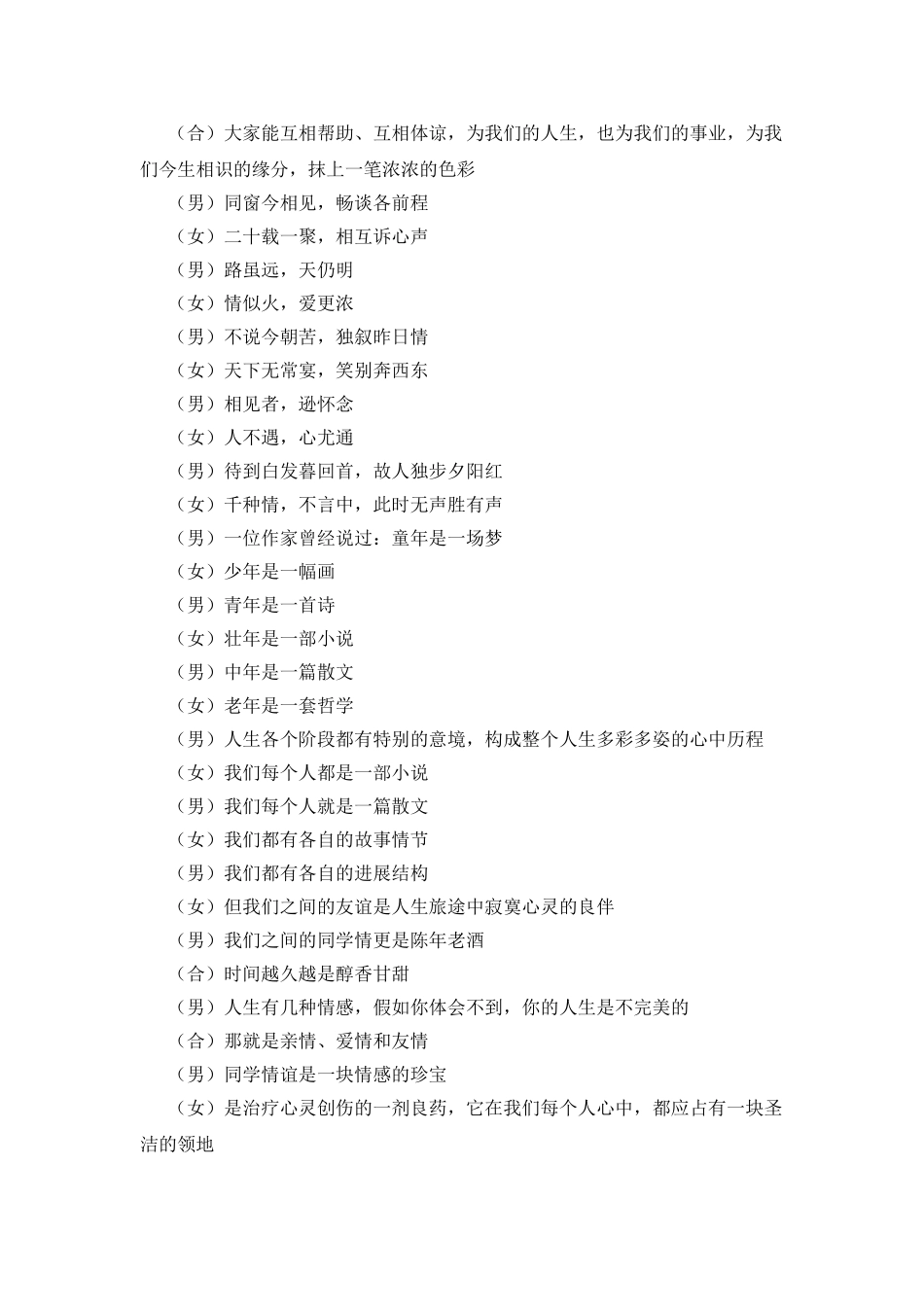 （合）大家能互相帮助、互相体谅，为我们的人生，也为我们的事业，为我们今生相识的缘分，抹上一笔浓浓的色彩

（男）同窗今相见，畅谈各前程

（女）二十载一聚，相互诉心声

（男）路虽远，天仍明

（女）情似火，爱更浓

（男）不说今朝苦，独叙昨日情

（女）天下无常宴，笑别奔西东

（男）相见者，逊怀念

（女）人不遇，心尤通

（男）待到白发暮回首，故人独步夕阳红

（女）千种情，不言中，此时无声胜有声

（男）一位作家曾经说过：童年是一场梦

（女）少年是一幅画

（男）青年是一首诗

（女）壮年是一部小说

（男）中年是一篇散文

（女）老年是一套哲学

（男）人生各个阶段都有特别的意境，构成整个人生多彩多姿的心中历程

（女）我们每个人都是一部小说

（男）我们每个人就是一篇散文

（女）我们都有各自的故事情节

（男）我们都有各自的进展结构

（女）但我们之间的友谊是人生旅途中寂寞心灵的良伴

（男）我们之间的同学情更是陈年老酒

（合）时间越久越是醇香甘甜

（男）人生有几种情感，假如你体会不到，你的人生是不完美的

（合）那就是亲情、爱情和友情

（男）同学情谊是一块情感的珍宝

（女）是治疗心灵创伤的一剂良药，它在我们每个人心中，都应占有一块圣洁的领地